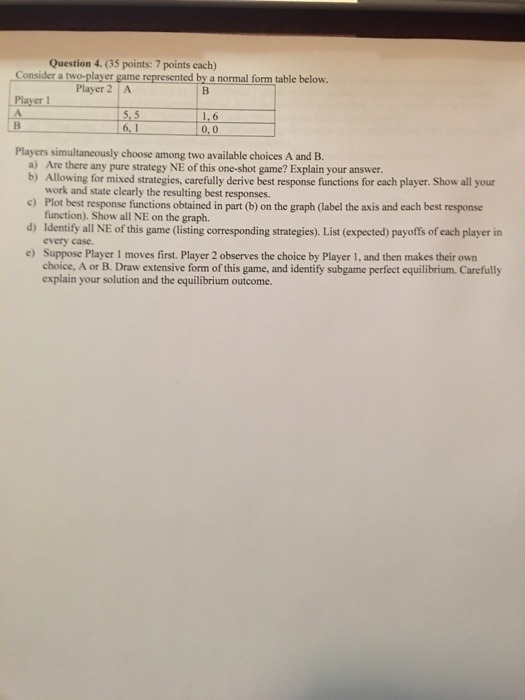 Question 4. (35 points: 7 points each)
Consider a two-player game represented by a normal form table below.

| Player 2 | A | B |
|---|---|---|
| Player 1 | | |
| A | 5, 5 | 1, 6 |
| B | 6, 1 | 0, 0 |

Players simultaneously choose among two available choices A and B.
a) Are there any pure strategy NE of this one-shot game? Explain your answer.
b) Allowing for mixed strategies, carefully derive best response functions for each player. Show all your work and state clearly the resulting best responses.
c) Plot best response functions obtained in part (b) on the graph (label the axis and each best response function). Show all NE on the graph.
d) Identify all NE of this game (listing corresponding strategies). List (expected) payoffs of each player in every case.
e) Suppose Player 1 moves first. Player 2 observes the choice by Player 1, and then makes their own choice, A or B. Draw extensive form of this game, and identify subgame perfect equilibrium. Carefully explain your solution and the equilibrium outcome.